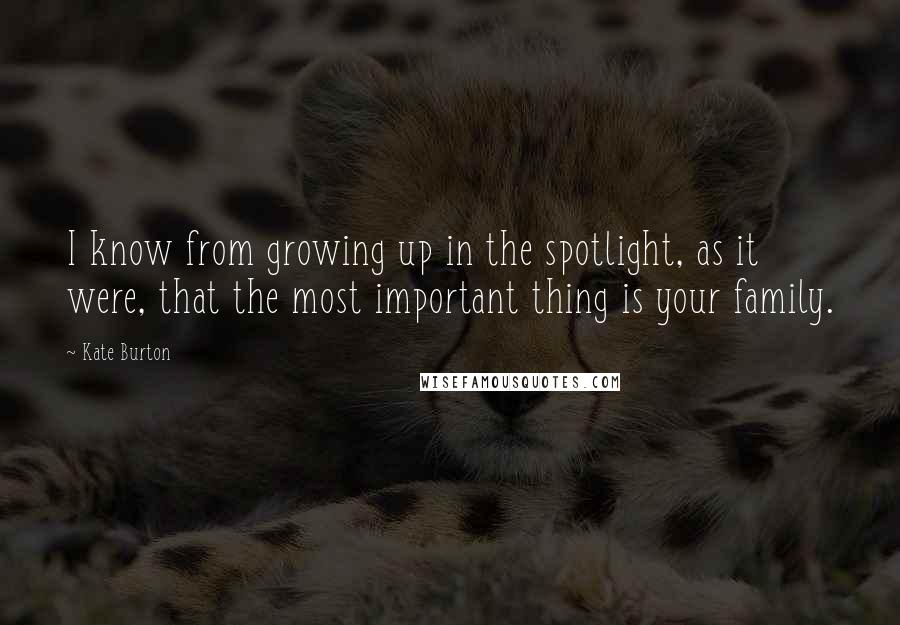 I know from growing up in the spotlight, as it were, that the most important thing is your family.

~ Kate Burton

WISEFAMOUSQUOTES.COM